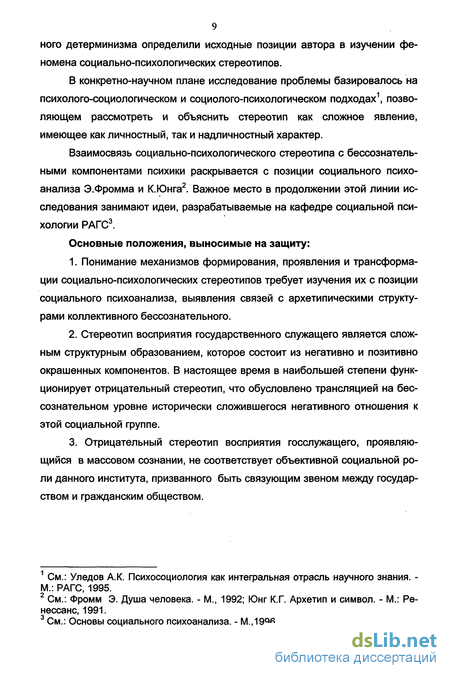 9

ного детерминизма определили исходные позиции автора в изучении феномена социально-психологических стереотипов.

В конкретно-научном плане исследование проблемы базировалось на психолого-социологическом и социолого-психологическом подходах$^1$, позволяющем рассмотреть и объяснить стереотип как сложное явление, имеющее как личностный, так и надличностный характер.

Взаимосвязь социально-психологического стереотипа с бессознательными компонентами психики раскрывается с позиции социального психоанализа Э.Фромма и К.Юнга$^2$. Важное место в продолжении этой линии исследования занимают идеи, разрабатываемые на кафедре социальной психологии РАГС$^3$.

Основные положения, выносимые на защиту:

1. Понимание механизмов формирования, проявления и трансформации социально-психологических стереотипов требует изучения их с позиции социального психоанализа, выявления связей с архетипическими структурами коллективного бессознательного.

2. Стереотип восприятия государственного служащего является сложным структурным образованием, которое состоит из негативно и позитивно окрашенных компонентов. В настоящее время в наибольшей степени функционирует отрицательный стереотип, что обусловлено трансляцией на бессознательном уровне исторически сложившегося негативного отношения к этой социальной группе.

3. Отрицательный стереотип восприятия госслужащего, проявляющийся в массовом сознании, не соответствует объективной социальной роли данного института, призванного быть связующим звеном между государством и гражданским обществом.

$^1$ См.: Уледов А.К. Психосоциология как интегральная отрасль научного знания. - М.: РАГС, 1995.
$^2$ См.: Фромм Э. Душа человека. - М., 1992; Юнг К.Г. Архетип и символ. - М.: Ренессанс, 1991.
$^3$ См.: Основы социального психоанализа. - М.,1996

dsLib.net
библиотека диссертаций